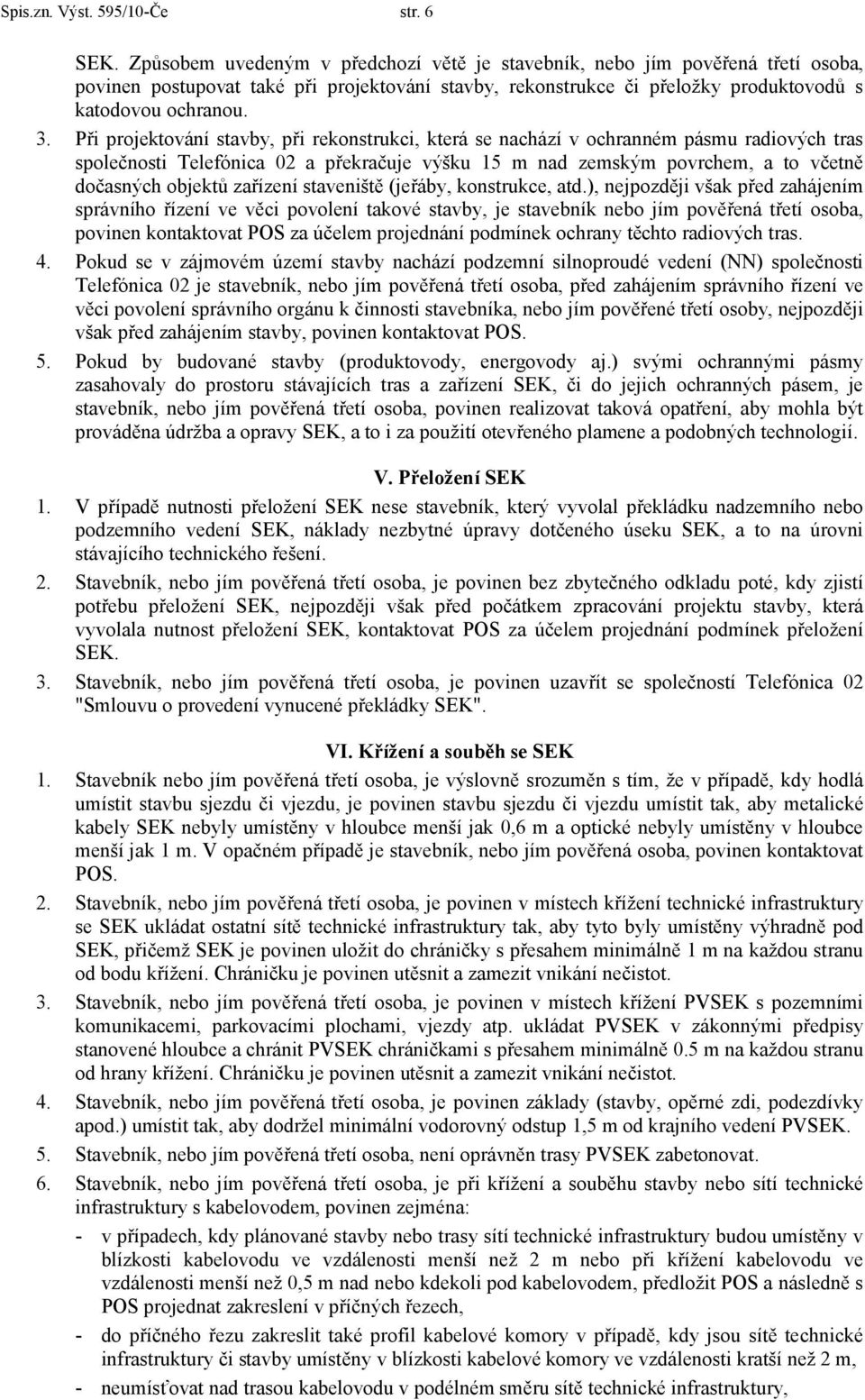 Spis.zn. Výst. 595/10-Če str. 6

SEK. Způsobem uvedeným v předchozí větě je stavebník, nebo jím pověřená třetí osoba, povinen postupovat také při projektování stavby, rekonstrukce či přeložky produktovodů s katodovou ochranou.

3. Při projektování stavby, při rekonstrukci, která se nachází v ochranném pásmu radiových tras společnosti Telefónica 02 a překračuje výšku 15 m nad zemským povrchem, a to včetně dočasných objektů zařízení staveniště (jeřáby, konstrukce, atd.), nejpozději však před zahájením správního řízení ve věci povolení takové stavby, je stavebník nebo jím pověřená třetí osoba, povinen kontaktovat POS za účelem projednání podmínek ochrany těchto radiových tras.

4. Pokud se v zájmovém území stavby nachází podzemní silnoproudé vedení (NN) společnosti Telefónica 02 je stavebník, nebo jím pověřená třetí osoba, před zahájením správního řízení ve věci povolení správního orgánu k činnosti stavebníka, nebo jím pověřené třetí osoby, nejpozději však před zahájením stavby, povinen kontaktovat POS.

5. Pokud by budované stavby (produktovody, energovody aj.) svými ochrannými pásmy zasahovaly do prostoru stávajících tras a zařízení SEK, či do jejich ochranných pásem, je stavebník, nebo jím pověřená třetí osoba, povinen realizovat taková opatření, aby mohla být prováděna údržba a opravy SEK, a to i za použití otevřeného plamene a podobných technologií.

V. Přeložení SEK

1. V případě nutnosti přeložení SEK nese stavebník, který vyvolal překládku nadzemního nebo podzemního vedení SEK, náklady nezbytné úpravy dotčeného úseku SEK, a to na úrovni stávajícího technického řešení.

2. Stavebník, nebo jím pověřená třetí osoba, je povinen bez zbytečného odkladu poté, kdy zjistí potřebu přeložení SEK, nejpozději však před počátkem zpracování projektu stavby, která vyvolala nutnost přeložení SEK, kontaktovat POS za účelem projednání podmínek přeložení SEK.

3. Stavebník, nebo jím pověřená třetí osoba, je povinen uzavřít se společností Telefónica 02 "Smlouvu o provedení vynucené překládky SEK".

VI. Křížení a souběh se SEK

1. Stavebník nebo jím pověřená třetí osoba, je výslovně srozuměn s tím, že v případě, kdy hodlá umístit stavbu sjezdu či vjezdu, je povinen stavbu sjezdu či vjezdu umístit tak, aby metalické kabely SEK nebyly umístěny v hloubce menší jak 0,6 m a optické nebyly umístěny v hloubce menší jak 1 m. V opačném případě je stavebník, nebo jím pověřená osoba, povinen kontaktovat POS.

2. Stavebník, nebo jím pověřená třetí osoba, je povinen v místech křížení technické infrastruktury se SEK ukládat ostatní sítě technické infrastruktury tak, aby tyto byly umístěny výhradně pod SEK, přičemž SEK je povinen uložit do chráničky s přesahem minimálně 1 m na každou stranu od bodu křížení. Chráničku je povinen utěsnit a zamezit vnikání nečistot.

3. Stavebník, nebo jím pověřená třetí osoba, je povinen v místech křížení PVSEK s pozemními komunikacemi, parkovacími plochami, vjezdy atp. ukládat PVSEK v zákonnými předpisy stanovené hloubce a chránit PVSEK chráničkami s přesahem minimálně 0.5 m na každou stranu od hrany křížení. Chráničku je povinen utěsnit a zamezit vnikání nečistot.

4. Stavebník, nebo jím pověřená třetí osoba, je povinen základy (stavby, opěrné zdi, podezdívky apod.) umístit tak, aby dodržel minimální vodorovný odstup 1,5 m od krajního vedení PVSEK.

5. Stavebník, nebo jím pověřená třetí osoba, není oprávněn trasy PVSEK zabetonovat.

6. Stavebník, nebo jím pověřená třetí osoba, je při křížení a souběhu stavby nebo sítí technické infrastruktury s kabelovodem, povinen zejména:

- v případech, kdy plánované stavby nebo trasy sítí technické infrastruktury budou umístěny v blízkosti kabelovodu ve vzdálenosti menší než 2 m nebo při křížení kabelovodu ve vzdálenosti menší než 0,5 m nad nebo kdekoli pod kabelovodem, předložit POS a následně s POS projednat zakreslení v příčných řezech,

- do příčného řezu zakreslit také profil kabelové komory v případě, kdy jsou sítě technické infrastruktury či stavby umístěny v blízkosti kabelové komory ve vzdálenosti kratší než 2 m,

- neumísťovat nad trasou kabelovodu v podélném směru sítě technické infrastruktury,